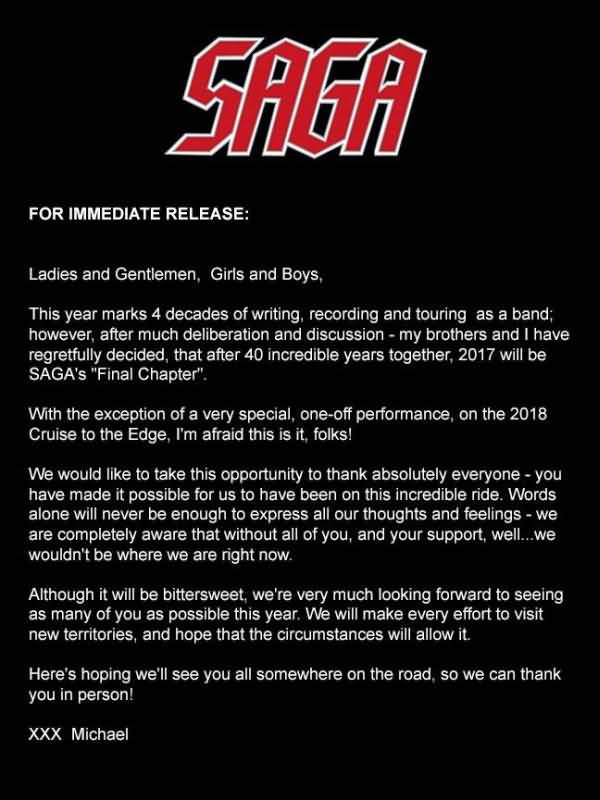 SAGA

FOR IMMEDIATE RELEASE:

Ladies and Gentlemen, Girls and Boys,

This year marks 4 decades of writing, recording and touring as a band; however, after much deliberation and discussion - my brothers and I have regretfully decided, that after 40 incredible years together, 2017 will be SAGA's "Final Chapter".

With the exception of a very special, one-off performance, on the 2018 Cruise to the Edge, I'm afraid this is it, folks!

We would like to take this opportunity to thank absolutely everyone - you have made it possible for us to have been on this incredible ride. Words alone will never be enough to express all our thoughts and feelings - we are completely aware that without all of you, and your support, well...we wouldn't be where we are right now.

Although it will be bittersweet, we're very much looking forward to seeing as many of you as possible this year. We will make every effort to visit new territories, and hope that the circumstances will allow it.

Here's hoping we'll see you all somewhere on the road, so we can thank you in person!

XXX Michael